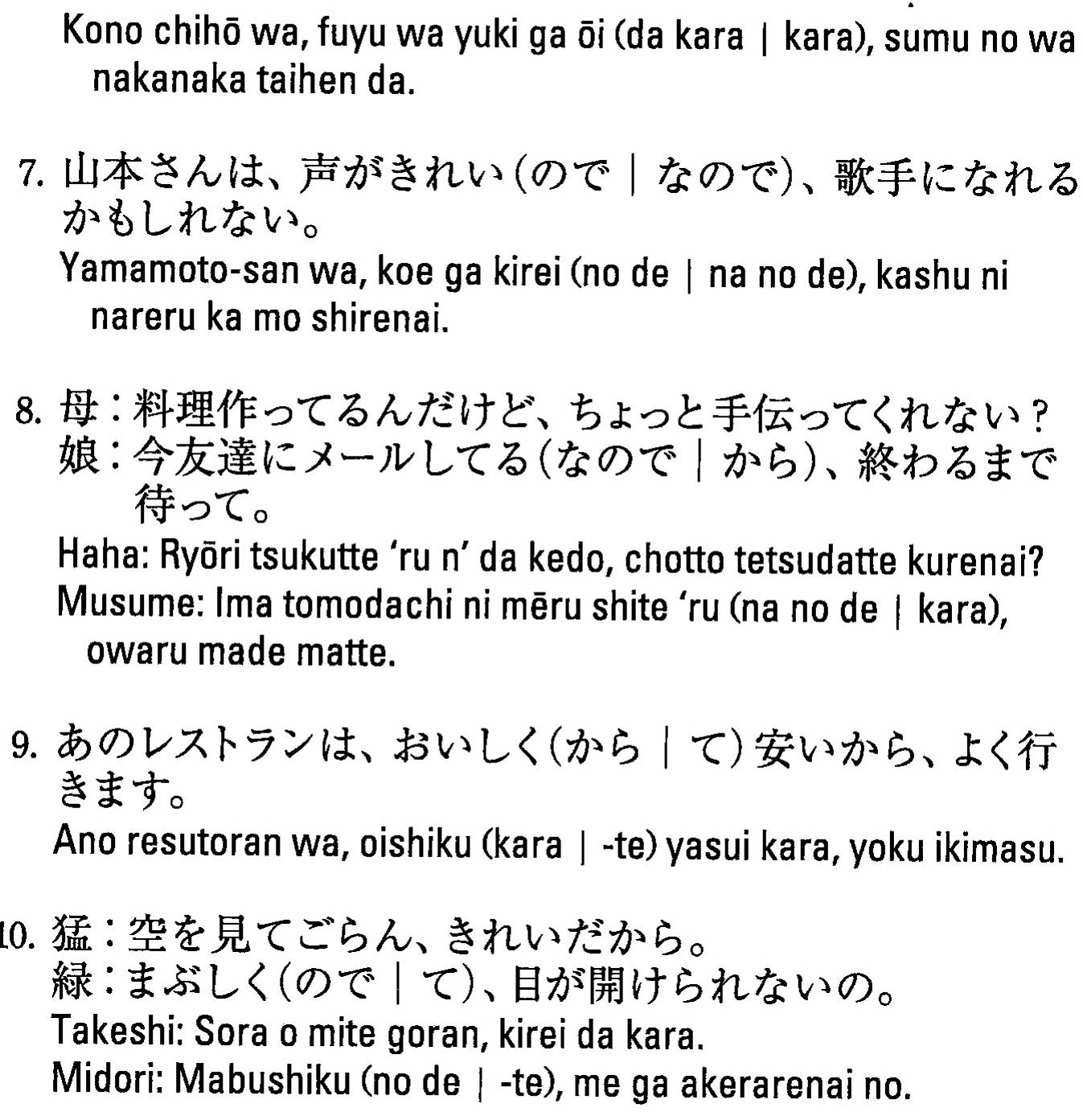 Kono chihō wa, fuyu wa yuki ga ōi (da kara | kara), sumu no wa nakanaka taihen da.

7. 山本さんは、声がきれい（ので｜なので）、歌手になれるかもしれない。
Yamamoto-san wa, koe ga kirei (no de | na no de), kashu ni nareru ka mo shirenai.

8. 母：料理作ってるんだけど、ちょっと手伝ってくれない？
娘：今友達にメールしてる（なので｜から）、終わるまで待って。
Haha: Ryōri tsukutte 'ru n' da kedo, chotto tetsudatte kurenai?
Musume: Ima tomodachi ni mēru shite 'ru (na no de | kara), owaru made matte.

9. あのレストランは、おいしく（から｜て）安いから、よく行きます。
Ano resutoran wa, oishiku (kara | -te) yasui kara, yoku ikimasu.

10. 猛：空を見てごらん、きれいだから。
緑：まぶしく（ので｜て）、目が開けられないの。
Takeshi: Sora o mite goran, kirei da kara.
Midori: Mabushiku (no de | -te), me ga akerarenai no.